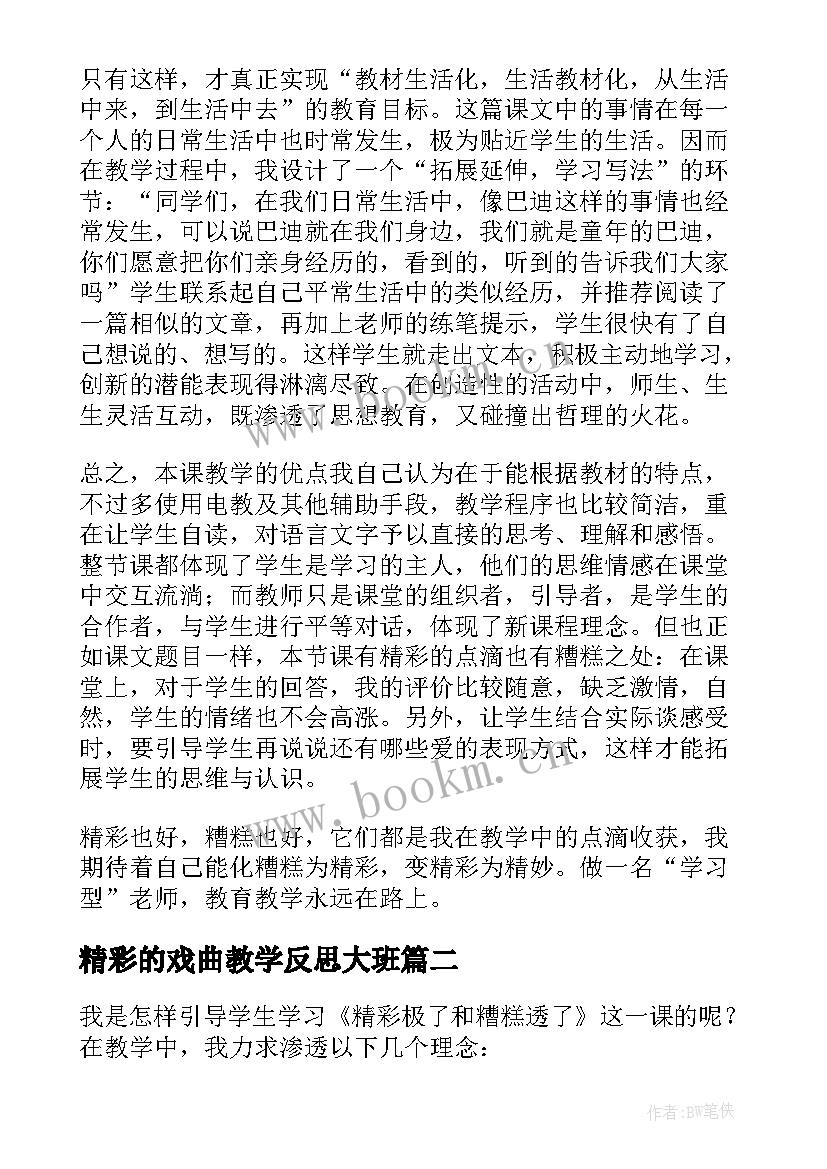 只有这样，才真正实现“教材生活化，生活教材化，从生活中来，到生活中去”的教育目标。这篇课文中的事情在每一个人的日常生活中也时常发生，极为贴近学生的生活。因而在教学过程中，我设计了一个“拓展延伸，学习写法”的环节：“同学们，在我们日常生活中，像巴迪这样的事情也经常发生，可以说巴迪就在我们身边，我们就是童年的巴迪，你们愿意把你们亲身经历的，看到的，听到的告诉我们大家吗”学生联系起自己平常生活中的类似经历，并推荐阅读了一篇相似的文章，再加上老师的练笔提示，学生很快有了自己想说的、想写的。这样学生就走出文本，积极主动地学习，创新的潜能表现得淋漓尽致。在创造性的活动中，师生、生生灵活互动，既渗透了思想教育，又碰撞出哲理的火花。

总之，本课教学的优点我自己认为在于能根据教材的特点，不过多使用电教及其他辅助手段，教学程序也比较简洁，重在让学生自读，对语言文字予以直接的思考、理解和感悟。整节课都体现了学生是学习的主人，他们的思维情感在课堂中交互流淌；而教师只是课堂的组织者，引导者，是学生的合作者，与学生进行平等对话，体现了新课程理念。但也正如课文题目一样，本节课有精彩的点滴也有糟糕之处：在课堂上，对于学生的回答，我的评价比较随意，缺乏激情，自然，学生的情绪也不会高涨。另外，让学生结合实际谈感受时，要引导学生再说说还有哪些爱的表现方式，这样才能拓展学生的思维与认识。

精彩也好，糟糕也好，它们都是我在教学中的点滴收获，我期待着自己能化糟糕为精彩，变精彩为精妙。做一名“学习型”老师，教育教学永远在路上。

精彩的戏曲教学反思大班篇二

我是怎样引导学生学习《精彩极了和糟糕透了》这一课的呢？在教学中，我力求渗透以下几个理念：

www.bookm.cn

作者:BW笔侠